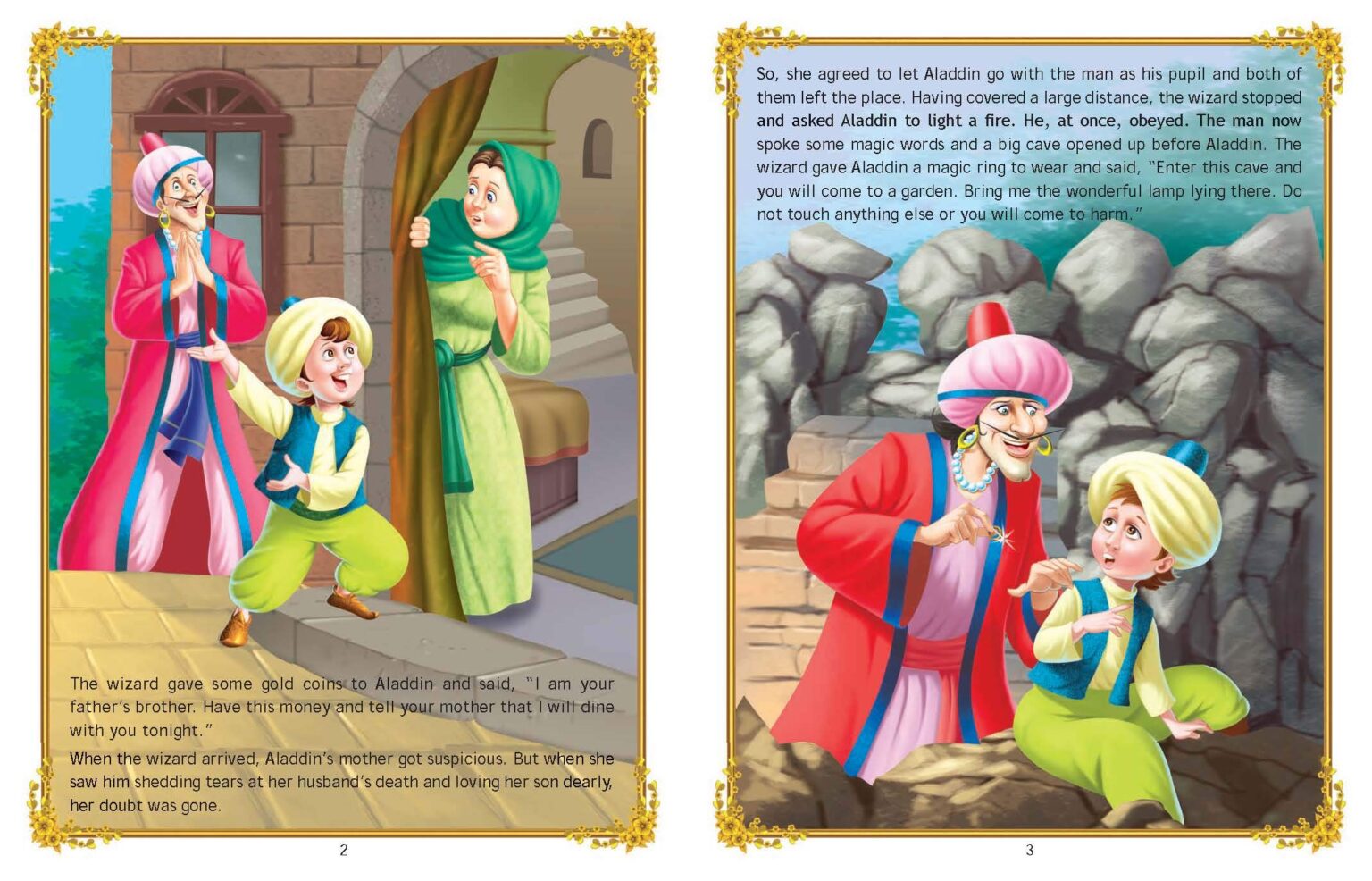 The wizard gave some gold coins to Aladdin and said, "I am your father's brother. Have this money and tell your mother that I will dine with you tonight."

When the wizard arrived, Aladdin's mother got suspicious. But when she saw him shedding tears at her husband's death and loving her son dearly, her doubt was gone.

2

So, she agreed to let Aladdin go with the man as his pupil and both of them left the place. Having covered a large distance, the wizard stopped and asked Aladdin to light a fire. He, at once, obeyed. The man now spoke some magic words and a big cave opened up before Aladdin. The wizard gave Aladdin a magic ring to wear and said, "Enter this cave and you will come to a garden. Bring me the wonderful lamp lying there. Do not touch anything else or you will come to harm."

3